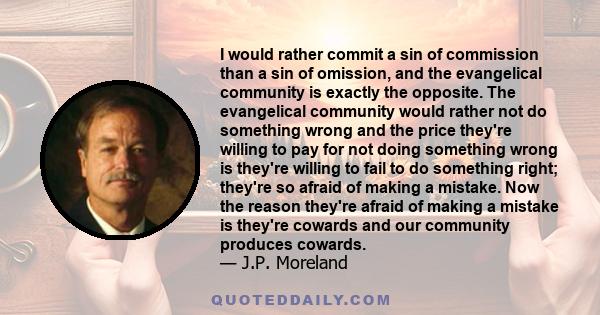 I would rather commit a sin of commission than a sin of omission, and the evangelical community is exactly the opposite. The evangelical community would rather not do something wrong and the price they're willing to pay for not doing something wrong is they're willing to fail to do something right; they're so afraid of making a mistake. Now the reason they're afraid of making a mistake is they're cowards and our community produces cowards.
— J.P. Moreland

QUOTEDDAILY.COM